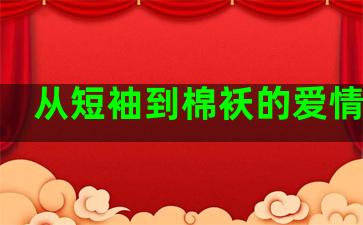 从短袖到棉袄的爱情